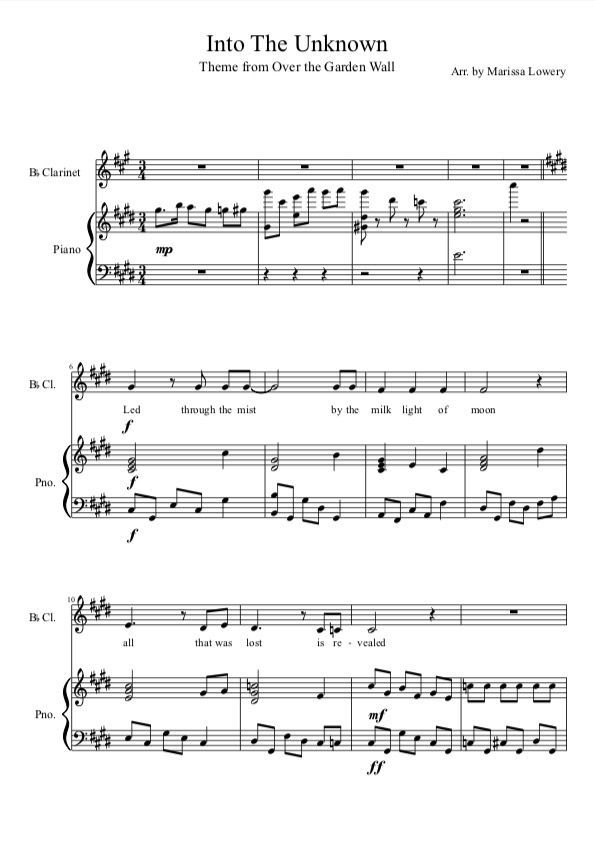 Into The Unknown

Theme from Over the Garden Wall

Arr. by Marissa Lowery

B♭ Clarinet

Piano

mp

6

B♭ Cl.

Led through the mist by the milk light of moon

f

Pno.

f

f

10

B♭ Cl.

all that was lost is re - vealed

Pno.

mf

ff